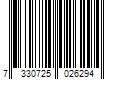 7 330725 026294